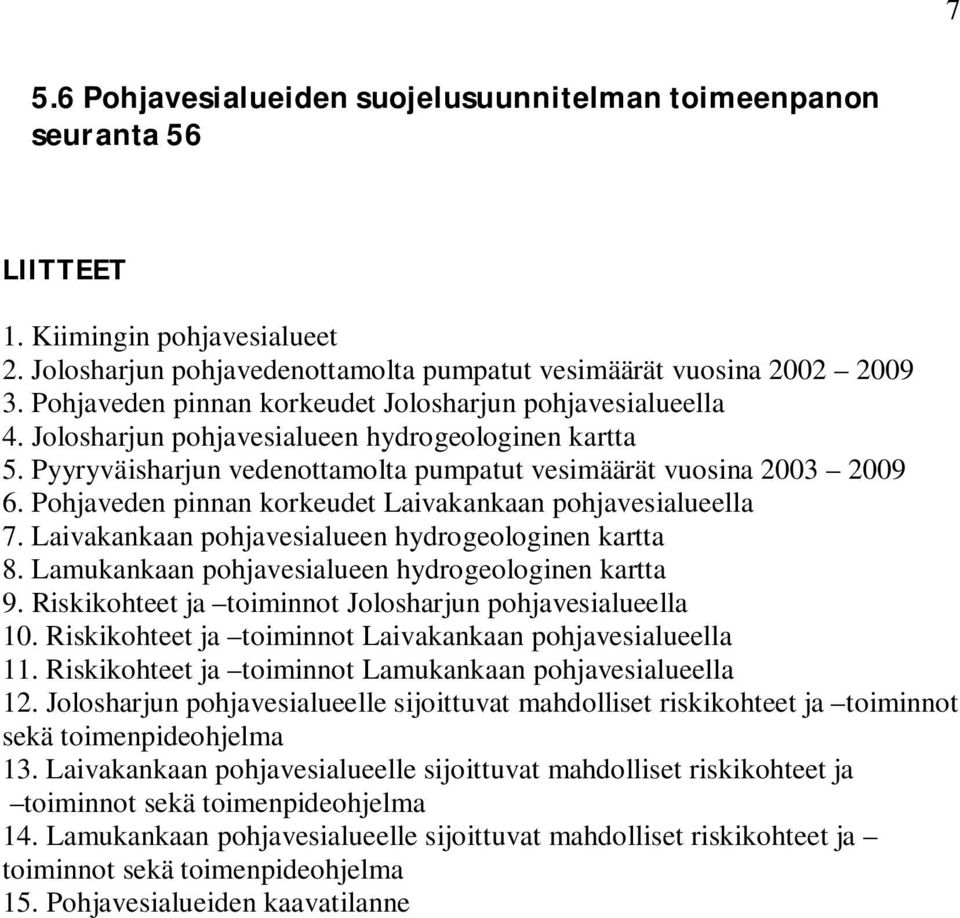 7

5.6 Pohjavesialueiden suojelusuunnitelman toimeenpanon seuranta 56

LIITTEET

1. Kiimingin pohjavesialueet
2. Jolosharjun pohjavedenottamolta pumpatut vesimäärät vuosina 2002 – 2009
3. Pohjaveden pinnan korkeudet Jolosharjun pohjavesialueella
4. Jolosharjun pohjavesialueen hydrogeologinen kartta
5. Pyyryväisharjun vedenottamolta pumpatut vesimäärät vuosina 2003 – 2009
6. Pohjaveden pinnan korkeudet Laivakankaan pohjavesialueella
7. Laivakankaan pohjavesialueen hydrogeologinen kartta
8. Lamukankaan pohjavesialueen hydrogeologinen kartta
9. Riskikohteet ja –toiminnot Jolosharjun pohjavesialueella
10. Riskikohteet ja –toiminnot Laivakankaan pohjavesialueella
11. Riskikohteet ja –toiminnot Lamukankaan pohjavesialueella
12. Jolosharjun pohjavesialueelle sijoittuvat mahdolliset riskikohteet ja –toiminnot sekä toimenpideohjelma
13. Laivakankaan pohjavesialueelle sijoittuvat mahdolliset riskikohteet ja –toiminnot sekä toimenpideohjelma
14. Lamukankaan pohjavesialueelle sijoittuvat mahdolliset riskikohteet ja – toiminnot sekä toimenpideohjelma
15. Pohjavesialueiden kaavatilanne